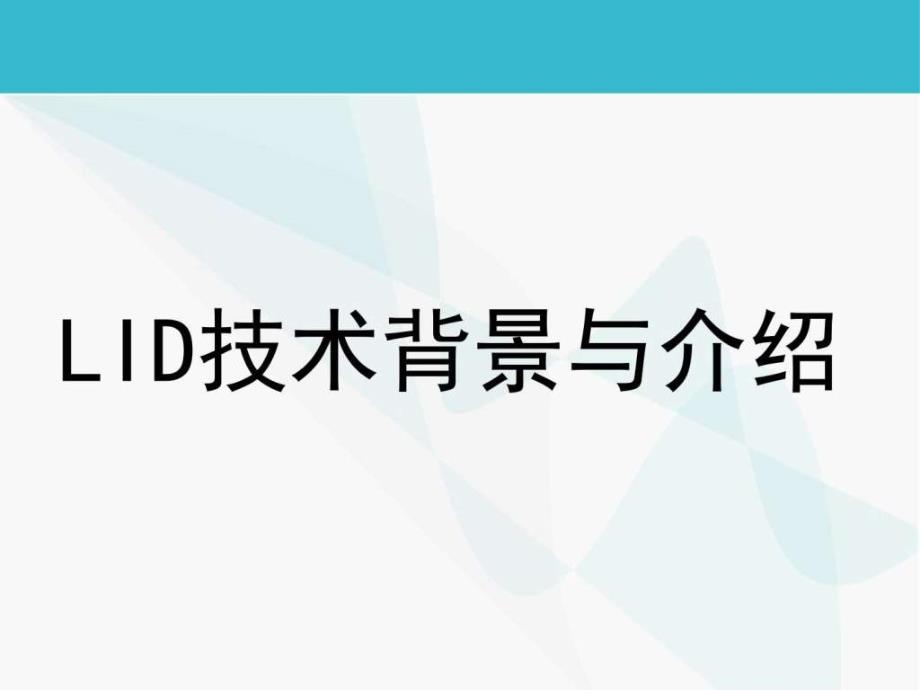 LID技术背景与介绍